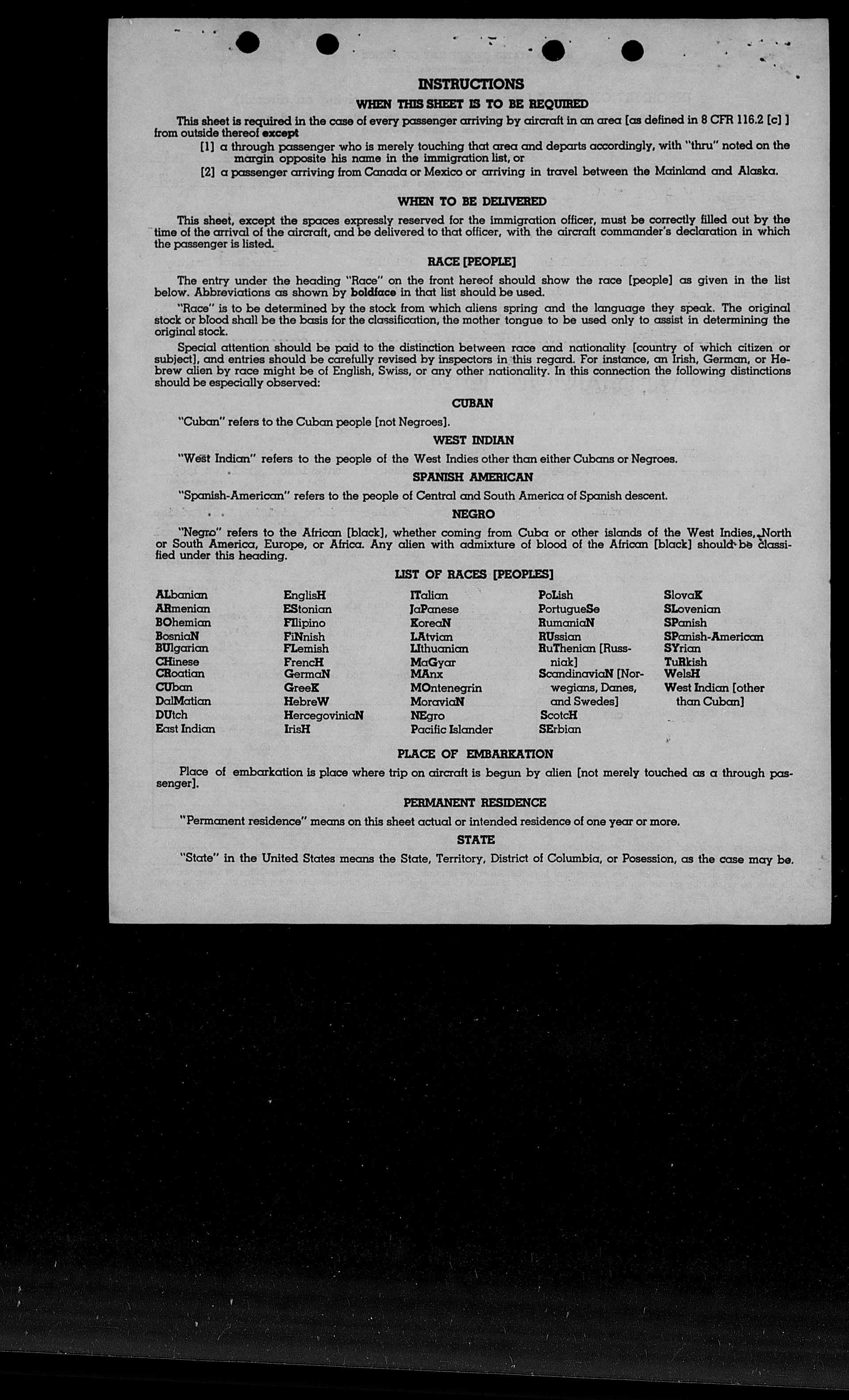 INSTRUCTIONS

WHEN THIS SHEET IS TO BE REQUIRED

This sheet is required in the case of every passenger arriving by aircraft in an area [as defined in 8 CFR 116.2 [c] ] from outside thereof except

[1] a through passenger who is merely touching that area and departs accordingly, with "thru" noted on the margin opposite his name in the immigration list, or

[2] a passenger arriving from Canada or Mexico or arriving in travel between the Mainland and Alaska.

WHEN TO BE DELIVERED

This sheet, except the spaces expressly reserved for the immigration officer, must be correctly filled out by the time of the arrival of the aircraft, and be delivered to that officer, with the aircraft commander's declaration in which the passenger is listed.

RACE [PEOPLE]

The entry under the heading "Race" on the front hereof should show the race [people] as given in the list below. Abbreviations as shown by boldface in that list should be used.

"Race" is to be determined by the stock from which aliens spring and the language they speak. The original stock or blood shall be the basis for the classification, the mother tongue to be used only to assist in determining the original stock.

Special attention should be paid to the distinction between race and nationality [country of which citizen or subject], and entries should be carefully revised by inspectors in this regard. For instance, an Irish, German, or Hebrew alien by race might be of English, Swiss, or any other nationality. In this connection the following distinctions should be especially observed:

CUBAN

"Cuban" refers to the Cuban people [not Negroes].

WEST INDIAN

"West Indian" refers to the people of the West Indies other than either Cubans or Negroes.

SPANISH AMERICAN

"Spanish-American" refers to the people of Central and South America of Spanish descent.

NEGRO

"Negro" refers to the African [black], whether coming from Cuba or other islands of the West Indies, North or South America, Europe, or Africa. Any alien with admixture of blood of the African [black] should be classified under this heading.

LIST OF RACES [PEOPLES]

ALbanian
ARmenian
BOhemian
BosniaN
BUlgarian
CHinese
CRoatian
CUban
DalMatian
DUtch
East Indian

EnglisH
EStonian
FIlipino
FiNnish
FLemish
FrencH
GermaN
GreeK
HebreW
HercegoviniaN
IrisH

ITalian
JaPanese
KoreaN
LAtvian
LIthuanian
MaGyar
MAnx
MOntenegrin
MoraviaN
NEgro
Pacific Islander

PoLish
PortugueSe
RumaniaN
RUssian
RuThenian [Russniak]
ScandinaviaN [Norwegians, Danes, and Swedes]
ScotcH
SErbian

SlovaK
SLovenian
SPanish
SPanish-American
SYrian
TuRkish
WelsH
West Indian [other than Cuban]

PLACE OF EMBARKATION

Place of embarkation is place where trip on aircraft is begun by alien [not merely touched as a through passenger].

PERMANENT RESIDENCE

"Permanent residence" means on this sheet actual or intended residence of one year or more.

STATE

"State" in the United States means the State, Territory, District of Columbia, or Posession, as the case may be.